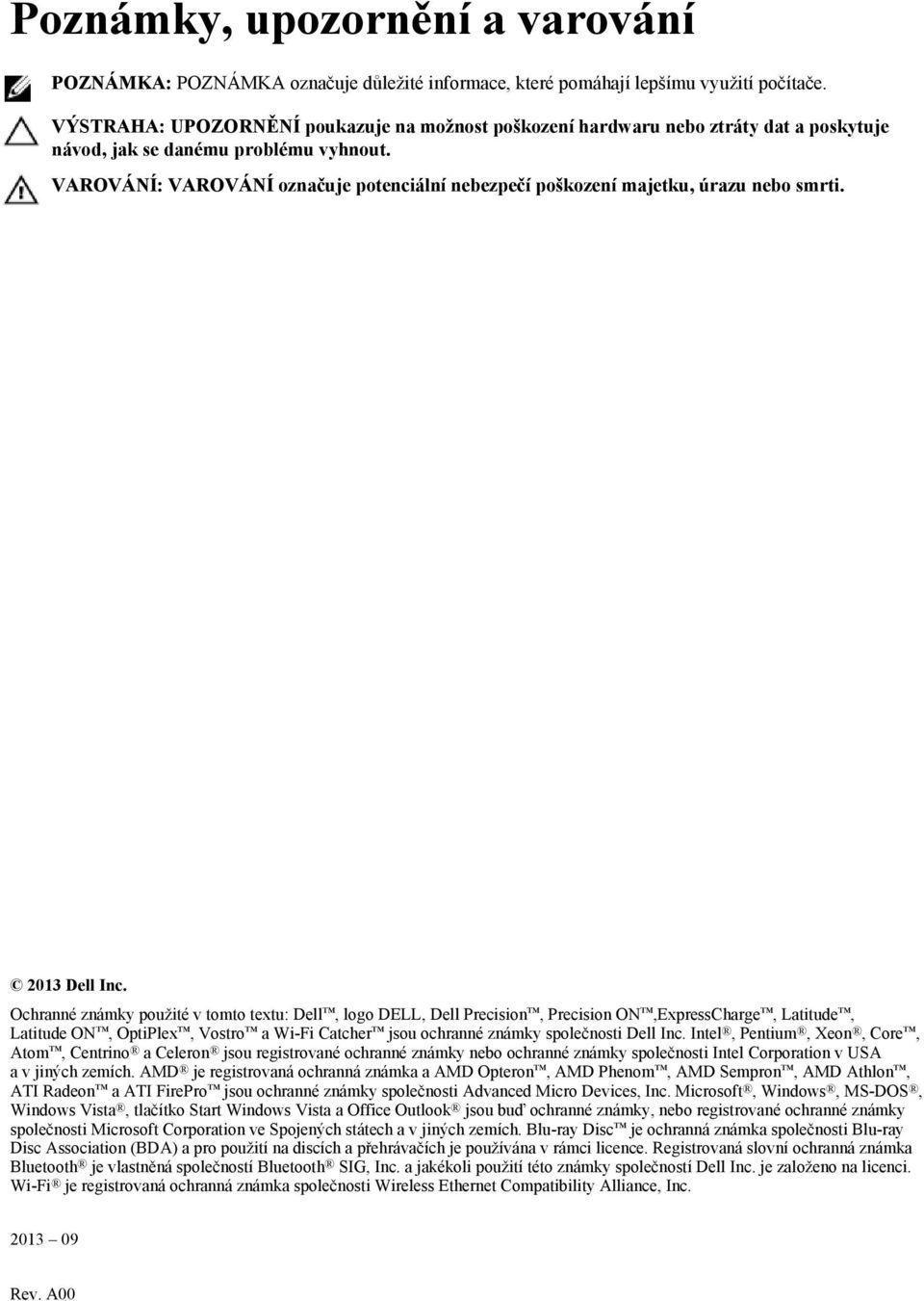 Poznámky, upozornění a varování

POZNÁMKA: POZNÁMKA označuje důležité informace, které pomáhají lepšímu využití počítače.

VÝSTRAHA: UPOZORNĚNÍ poukazuje na možnost poškození hardwaru nebo ztráty dat a poskytuje návod, jak se danému problému vyhnout.

VAROVÁNÍ: VAROVÁNÍ označuje potenciální nebezpečí poškození majetku, úrazu nebo smrti.

© 2013 Dell Inc.

Ochranné známky použité v tomto textu: Dell™, logo DELL, Dell Precision™, Precision ON™,ExpressCharge™, Latitude™, Latitude ON™, OptiPlex™, Vostro™ a Wi-Fi Catcher™ jsou ochranné známky společnosti Dell Inc. Intel®, Pentium®, Xeon®, Core™, Atom™, Centrino® a Celeron® jsou registrované ochranné známky nebo ochranné známky společnosti Intel Corporation v USA a v jiných zemích. AMD® je registrovaná ochranná známka a AMD Opteron™, AMD Phenom™, AMD Sempron™, AMD Athlon™, ATI Radeon™ a ATI FirePro™ jsou ochranné známky společnosti Advanced Micro Devices, Inc. Microsoft®, Windows®, MS-DOS®, Windows Vista®, tlačítko Start Windows Vista a Office Outlook® jsou buď ochranné známky, nebo registrované ochranné známky společnosti Microsoft Corporation ve Spojených státech a v jiných zemích. Blu-ray Disc™ je ochranná známka společnosti Blu-ray Disc Association (BDA) a pro použití na discích a přehrávačích je používána v rámci licence. Registrovaná slovní ochranná známka Bluetooth® je vlastněná společností Bluetooth® SIG, Inc. a jakékoli použití této známky společností Dell Inc. je založeno na licenci. Wi-Fi® je registrovaná ochranná známka společnosti Wireless Ethernet Compatibility Alliance, Inc.

2013 – 09

Rev. A00